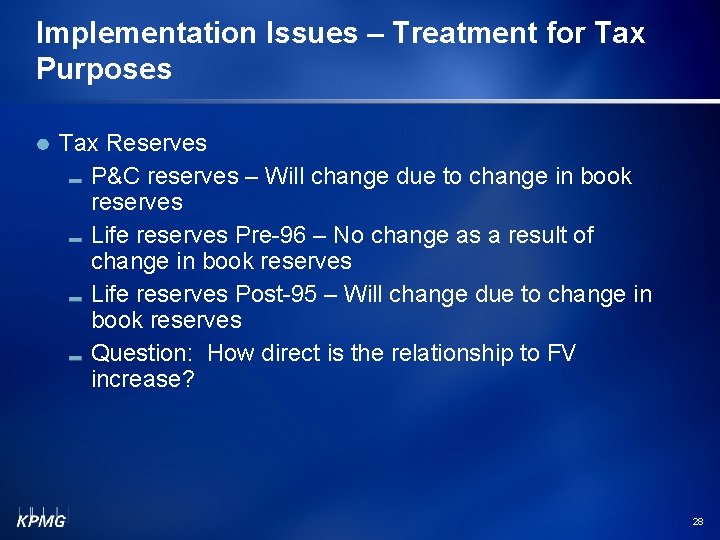 Implementation Issues – Treatment for Tax Purposes

Tax Reserves

P&C reserves – Will change due to change in book reserves

Life reserves Pre-96 – No change as a result of change in book reserves

Life reserves Post-95 – Will change due to change in book reserves

Question: How direct is the relationship to FV increase?

KPMG

28